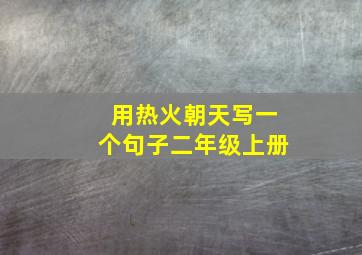 用热火朝天写一个句子二年级上册